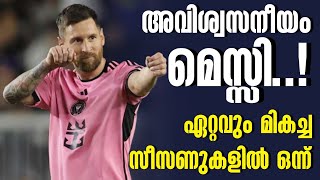 അവിശ്വസനീയം
മെസ്സി..!
ഏറ്റവും മികച്ച
സീസണുകളിൽ ഒന്ന്